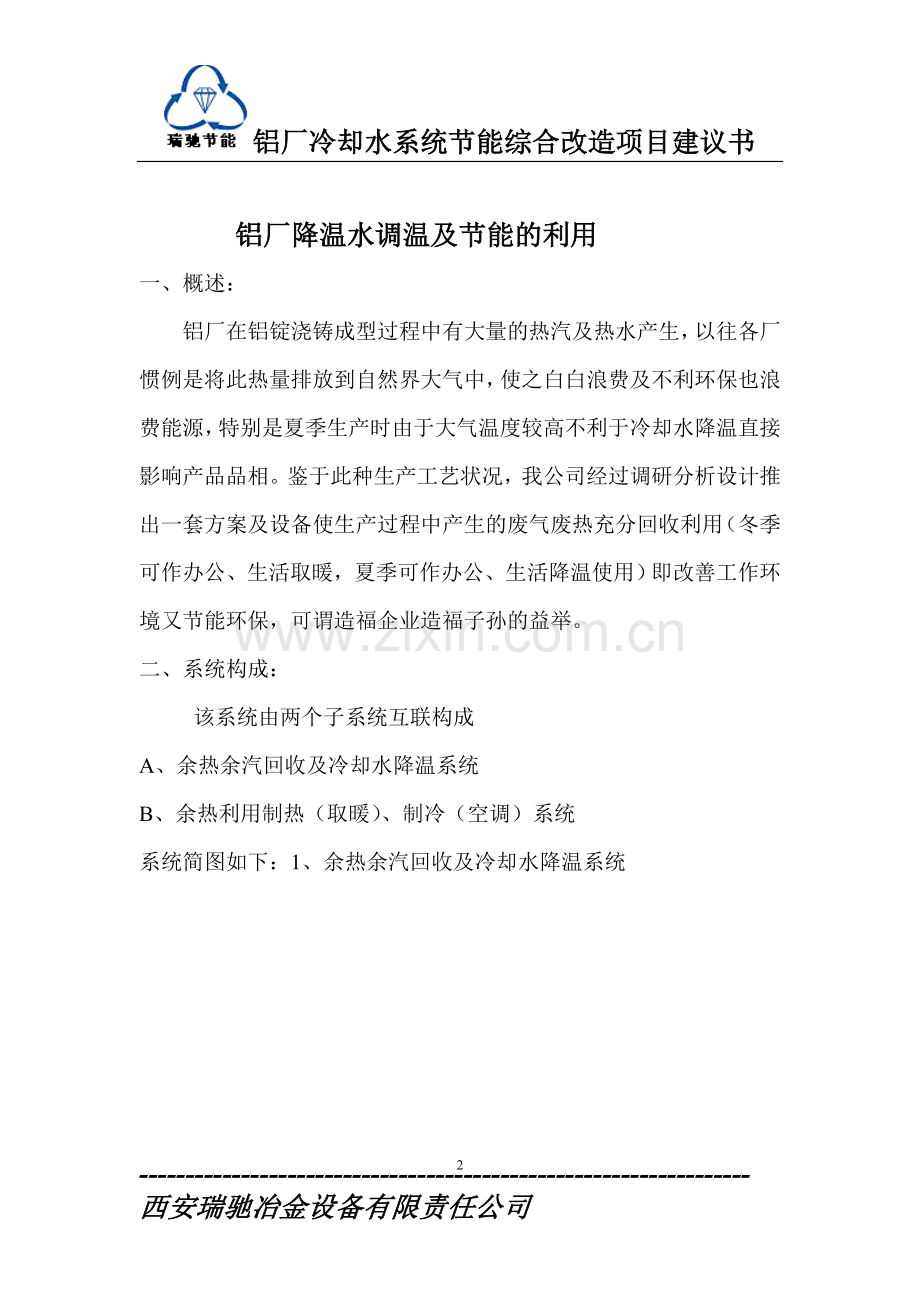 瑞驰节能 铝厂冷却水系统节能综合改造项目建议书

铝厂降温水调温及节能的利用

一、概述：

铝厂在铝锭浇铸成型过程中有大量的热汽及热水产生，以往各厂惯例是将此热量排放到自然界大气中，使之白白浪费及不利环保也浪费能源，特别是夏季生产时由于大气温度较高不利于冷却水降温直接影响产品品相。鉴于此种生产工艺状况，我公司经过调研分析设计推出一套方案及设备使生产过程中产生的废气废热充分回收利用（冬季可作办公、生活取暖，夏季可作办公、生活降温使用）即改善工作环境又节能环保，可谓造福企业造福子孙的益举。

www.zixin.com.cn

二、系统构成：

该系统由两个子系统互联构成

A、余热余汽回收及冷却水降温系统

B、余热利用制热（取暖）、制冷（空调）系统

系统简图如下：1、余热余汽回收及冷却水降温系统

2

西安瑞驰冶金设备有限责任公司